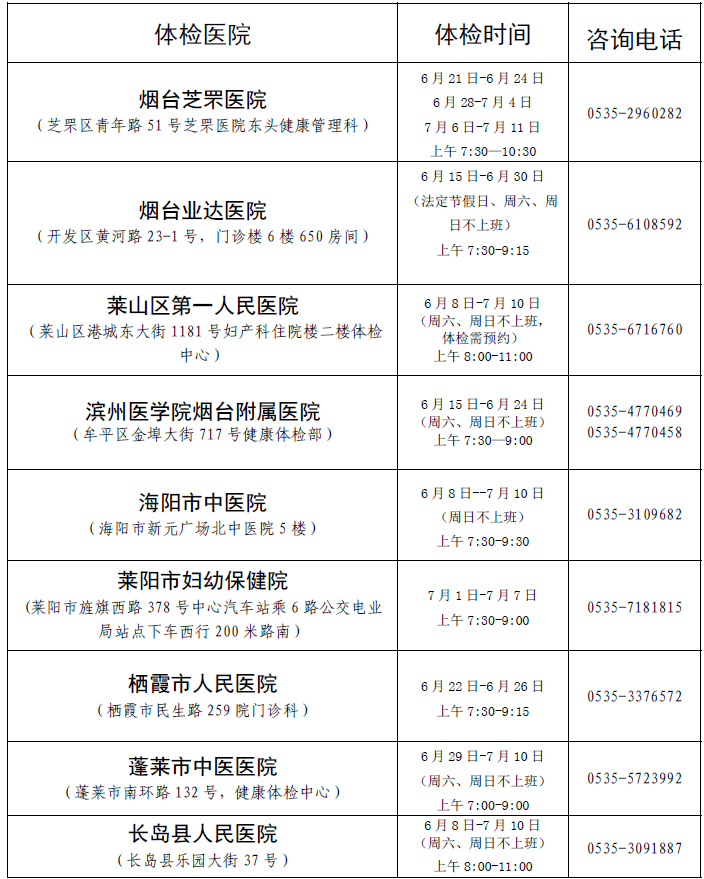 | 体检医院 | 体检时间 | 咨询电话 |
|---|---|---|
| 烟台芝罘医院（芝罘区青年路51号芝罘医院东头健康管理科） | 6月21日-6月24日 6月28-7月4日 7月6日-7月11日 上午7:30—10:30 | 0535-2960282 |
| 烟台业达医院（开发区黄河路23-1号，门诊楼6楼650房间） | 6月15日-6月30日（法定节假日、周六、周日不上班）上午7:30-9:15 | 0535-6108592 |
| 莱山区第一人民医院（莱山区港城东大街1181号妇产科住院楼二楼体检中心） | 6月8日-7月10日（周六、周日不上班，体检需预约）上午8:00-11:00 | 0535-6716760 |
| 滨州医学院烟台附属医院（牟平区金埠大街717号健康体检部） | 6月15日-6月24日（周六、周日不上班）上午7:30—9:00 | 0535-4770469 0535-4770458 |
| 海阳市中医院（海阳市新元广场北中医院5楼） | 6月8日--7月10日（周日不上班）上午7:30-9:30 | 0535-3109682 |
| 莱阳市妇幼保健院（莱阳市旌旗西路378号中心汽车站乘6路公交电业局站点下车西行200米路南） | 7月1日-7月7日 上午7:30-9:00 | 0535-7181815 |
| 栖霞市人民医院（栖霞市民生路259院门诊科） | 6月22日-6月26日 上午7:30-9:15 | 0535-3376572 |
| 蓬莱市中医医院（蓬莱市南环路132号，健康体检中心） | 6月29日-7月10日（周六、周日不上班）上午7:00-9:00 | 0535-5723992 |
| 长岛县人民医院（长岛县乐园大街37号） | 6月8日-7月10日（周六、周日不上班）上午8:00-11:00 | 0535-3091887 |